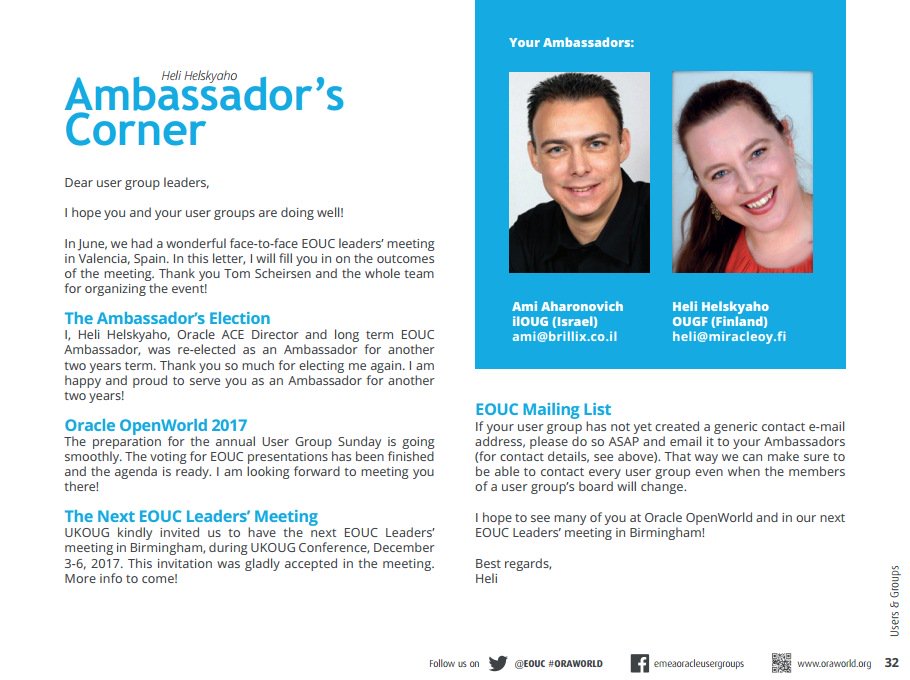 Heli Helskyaho
Ambassador's Corner

Dear user group leaders,

I hope you and your user groups are doing well!

In June, we had a wonderful face-to-face EOUC leaders' meeting in Valencia, Spain. In this letter, I will fill you in on the outcomes of the meeting. Thank you Tom Scheirsen and the whole team for organizing the event!

The Ambassador's Election
I, Heli Helskyaho, Oracle ACE Director and long term EOUC Ambassador, was re-elected as an Ambassador for another two years term. Thank you so much for electing me again. I am happy and proud to serve you as an Ambassador for another two years!

Oracle OpenWorld 2017
The preparation for the annual User Group Sunday is going smoothly. The voting for EOUC presentations has been finished and the agenda is ready. I am looking forward to meeting you there!

The Next EOUC Leaders' Meeting
UKOUG kindly invited us to have the next EOUC Leaders' meeting in Birmingham, during UKOUG Conference, December 3-6, 2017. This invitation was gladly accepted in the meeting. More info to come!

Your Ambassadors:

Ami Aharonovich
ilOUG (Israel)
ami@brillix.co.il

Heli Helskyaho
OUGF (Finland)
heli@miracleoy.fi

EOUC Mailing List
If your user group has not yet created a generic contact e-mail address, please do so ASAP and email it to your Ambassadors (for contact details, see above). That way we can make sure to be able to contact every user group even when the members of a user group's board will change.

I hope to see many of you at Oracle OpenWorld and in our next EOUC Leaders' meeting in Birmingham!

Best regards,
Heli

Users & Groups

Follow us on @EOUC #ORAWORLD emeaoracleusergroups www.oraworld.org 32